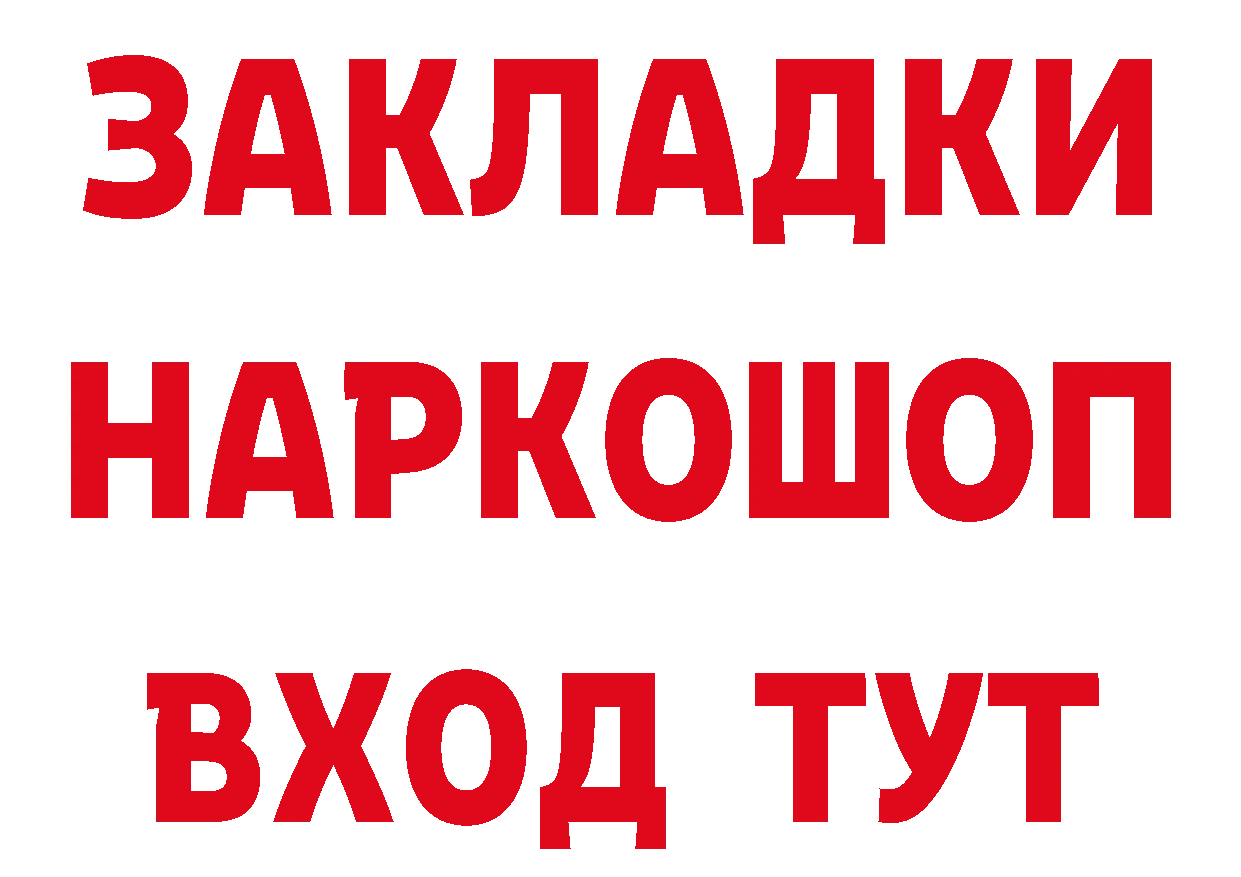 ЗАКЛАДКИ НАРКОШОП ВХОД ТУТ